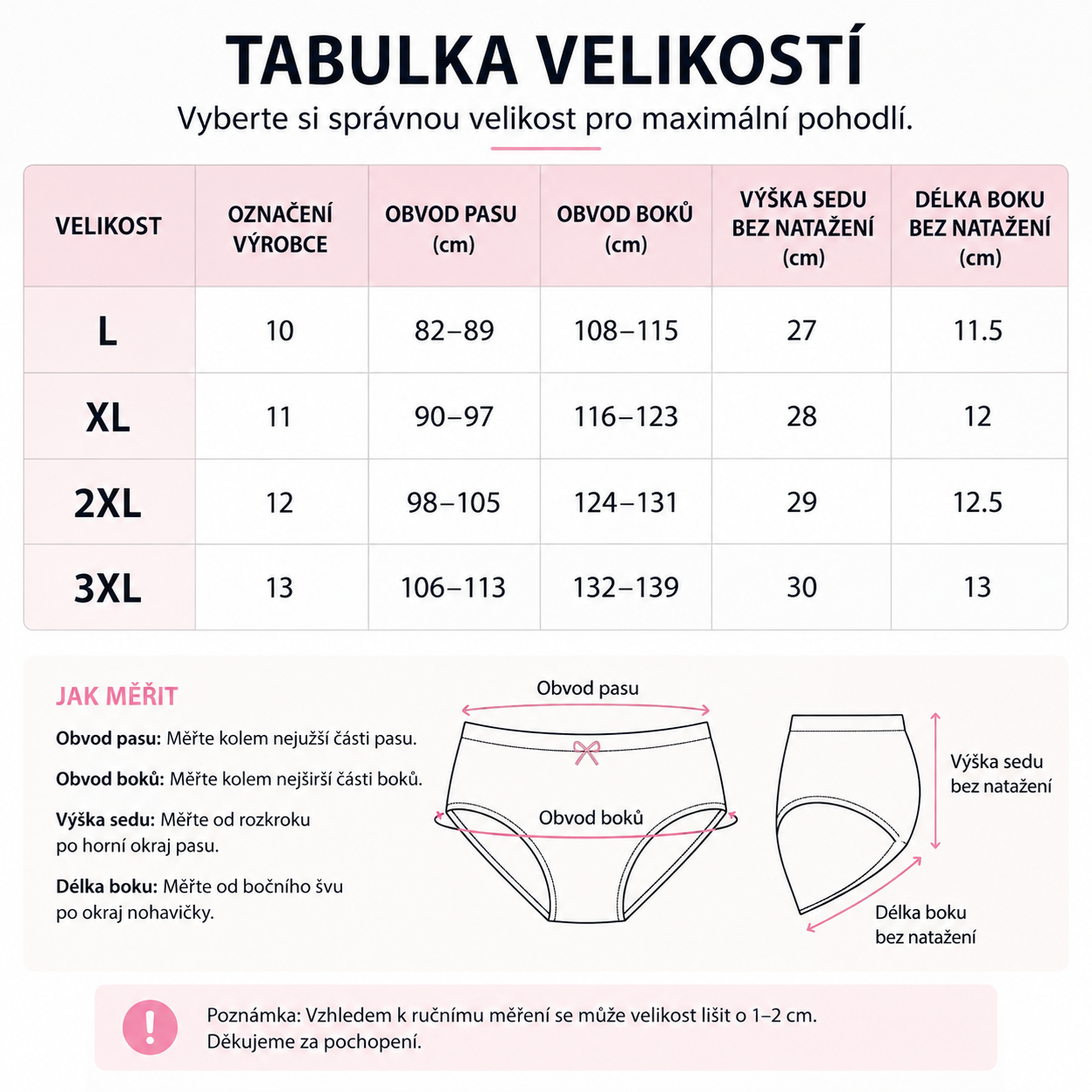 TABULKA VELIKOSTÍ

Vyberte si správnou velikost pro maximální pohodlí.

| VELIKOST | OZNAČENÍ VÝROBCE | OBVOD PASU (cm) | OBVOD BOKŮ (cm) | VÝŠKA SEDU BEZ NATAŽENÍ (cm) | DÉLKA BOKU BEZ NATAŽENÍ (cm) |
|---|---|---|---|---|---|
| L | 10 | 82–89 | 108–115 | 27 | 11.5 |
| XL | 11 | 90–97 | 116–123 | 28 | 12 |
| 2XL | 12 | 98–105 | 124–131 | 29 | 12.5 |
| 3XL | 13 | 106–113 | 132–139 | 30 | 13 |

JAK MĚŘIT

Obvod pasu: Měřte kolem nejužší části pasu.

Obvod boků: Měřte kolem nejširší části boků.

Výška sedu: Měřte od rozkroku po horní okraj pasu.

Délka boku: Měřte od bočního švu po okraj nohavičky.

Obvod pasu

Obvod boků

Výška sedu bez natažení

Délka boku bez natažení

!

Poznámka: Vzhledem k ručnímu měření se může velikost lišit o 1–2 cm.
Děkujeme za pochopení.